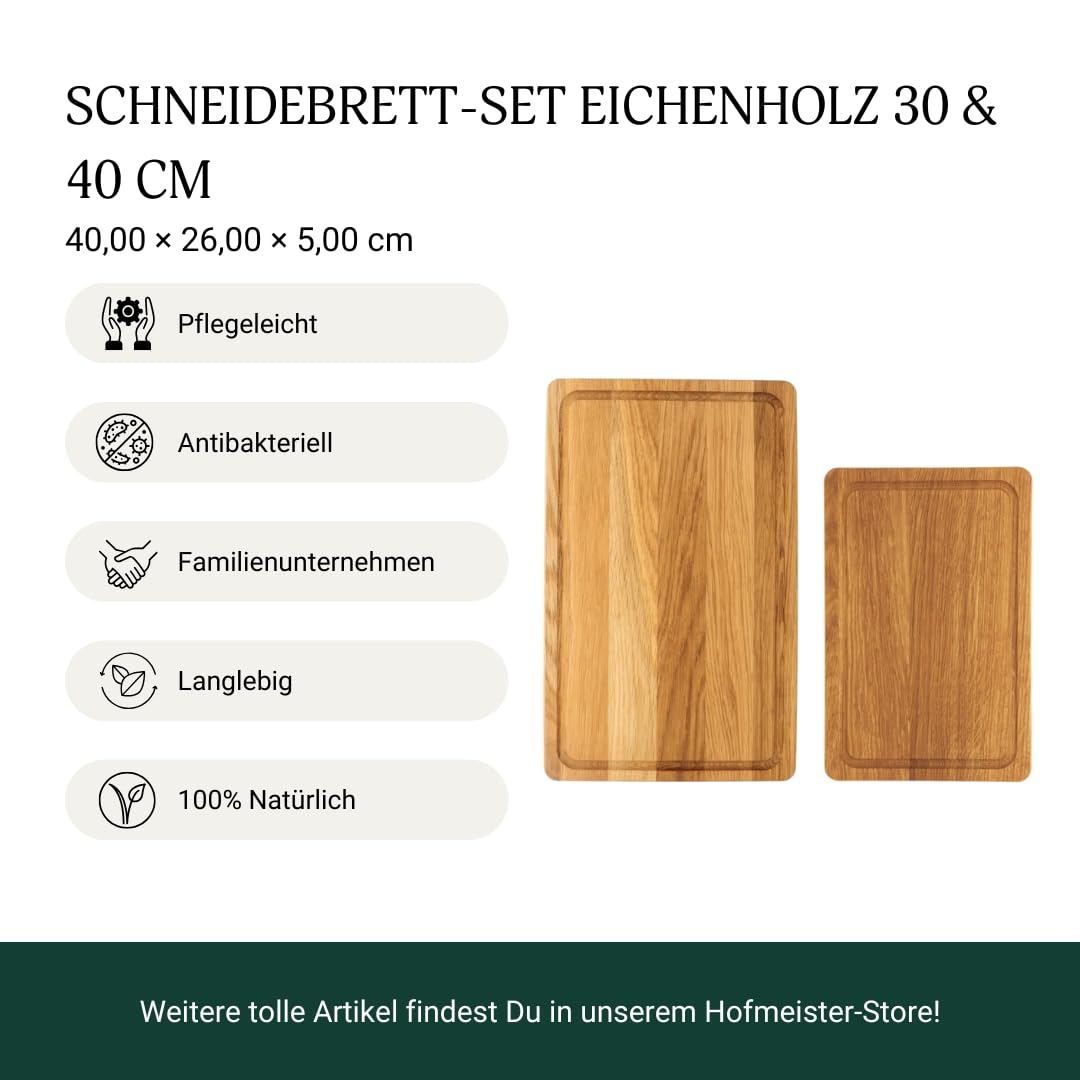 SCHNEIDEBRETT-SET EICHENHOLZ 30 & 40 CM

40,00 × 26,00 × 5,00 cm

Pflegeleicht

Antibakteriell

Familienunternehmen

Langlebig

100% Natürlich

Weitere tolle Artikel findest Du in unserem Hofmeister-Store!